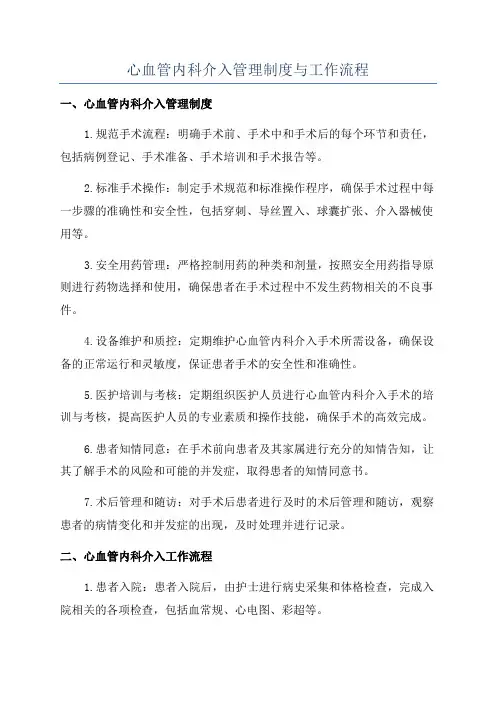 心血管内科介入管理制度与工作流程

一、心血管内科介入管理制度

1.规范手术流程：明确手术前、手术中和手术后的每个环节和责任，包括病例登记、手术准备、手术培训和手术报告等。

2.标准手术操作：制定手术规范和标准操作程序，确保手术过程中每一步骤的准确性和安全性，包括穿刺、导丝置入、球囊扩张、介入器械使用等。

3.安全用药管理：严格控制用药的种类和剂量，按照安全用药指导原则进行药物选择和使用，确保患者在手术过程中不发生药物相关的不良事件。

4.设备维护和质控：定期维护心血管内科介入手术所需设备，确保设备的正常运行和灵敏度，保证患者手术的安全性和准确性。

5.医护培训与考核：定期组织医护人员进行心血管内科介入手术的培训与考核，提高医护人员的专业素质和操作技能，确保手术的高效完成。

6.患者知情同意：在手术前向患者及其家属进行充分的知情告知，让其了解手术的风险和可能的并发症，取得患者的知情同意书。

7.术后管理和随访：对手术后患者进行及时的术后管理和随访，观察患者的病情变化和并发症的出现，及时处理并进行记录。

二、心血管内科介入工作流程

1.患者入院：患者入院后，由护士进行病史采集和体格检查，完成入院相关的各项检查，包括血常规、心电图、彩超等。